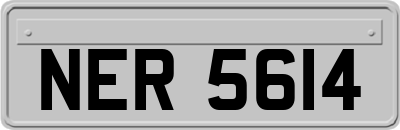 NER 5614